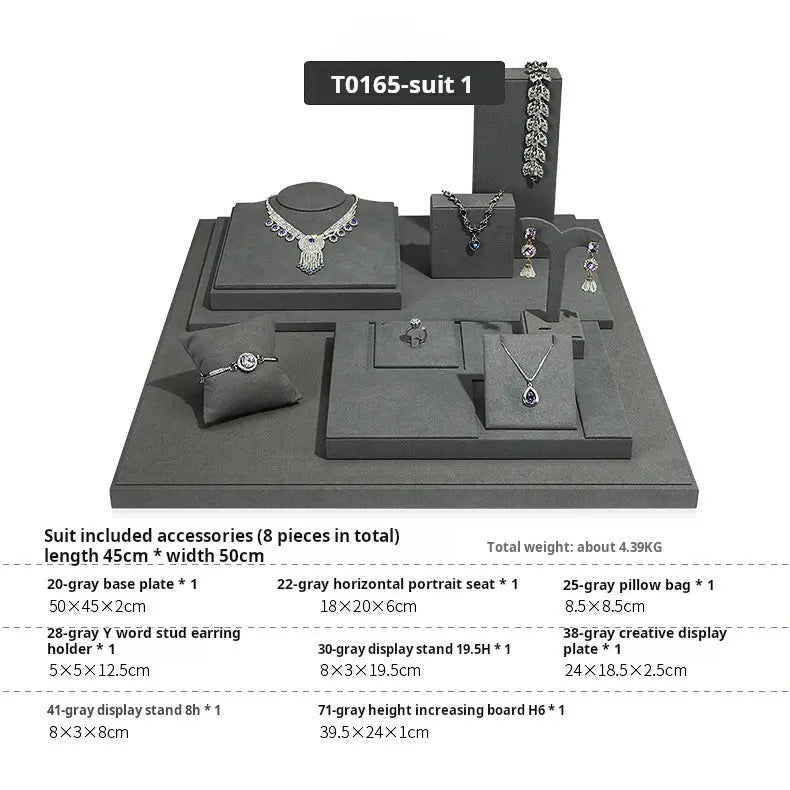 T0165-suit 1

Suit included accessories (8 pieces in total)
length 45cm * width 50cm

Total weight: about 4.39KG

20-gray base plate * 1
50×45×2cm

22-gray horizontal portrait seat * 1
18×20×6cm

25-gray pillow bag * 1
8.5×8.5cm

28-gray Y word stud earring holder * 1
5×5×12.5cm

30-gray display stand 19.5H * 1
8×3×19.5cm

38-gray creative display plate * 1
24×18.5×2.5cm

41-gray display stand 8h * 1
8×3×8cm

71-gray height increasing board H6 * 1
39.5×24×1cm